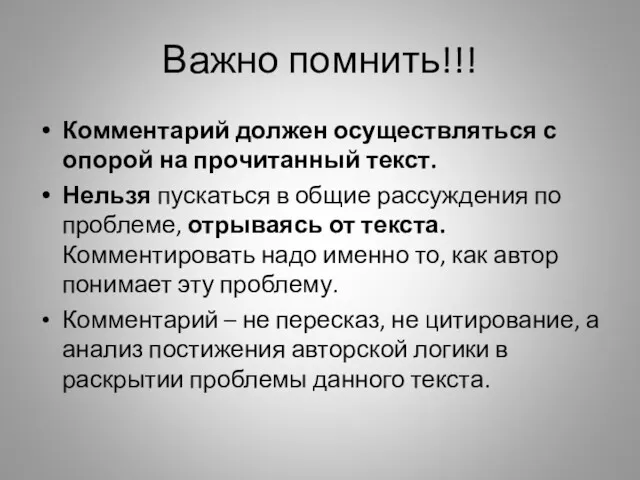 Важно помнить!!!

• Комментарий должен осуществляться с опорой на прочитанный текст.

• Нельзя пускаться в общие рассуждения по проблеме, отрываясь от текста. Комментировать надо именно то, как автор понимает эту проблему.

• Комментарий – не пересказ, не цитирование, а анализ постижения авторской логики в раскрытии проблемы данного текста.